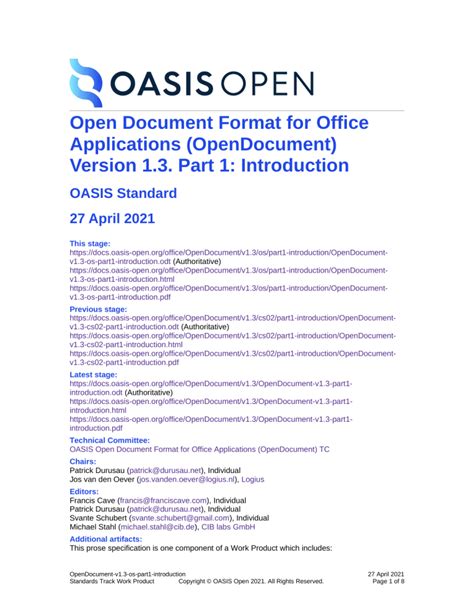 OASIS OPEN

Open Document Format for Office Applications (OpenDocument) Version 1.3. Part 1: Introduction

OASIS Standard

27 April 2021

This stage:
https://docs.oasis-open.org/office/OpenDocument/v1.3/os/part1-introduction/OpenDocument-v1.3-os-part1-introduction.odt (Authoritative)
https://docs.oasis-open.org/office/OpenDocument/v1.3/os/part1-introduction/OpenDocument-v1.3-os-part1-introduction.html
https://docs.oasis-open.org/office/OpenDocument/v1.3/os/part1-introduction/OpenDocument-v1.3-os-part1-introduction.pdf

Previous stage:
https://docs.oasis-open.org/office/OpenDocument/v1.3/cs02/part1-introduction/OpenDocument-v1.3-cs02-part1-introduction.odt (Authoritative)
https://docs.oasis-open.org/office/OpenDocument/v1.3/cs02/part1-introduction/OpenDocument-v1.3-cs02-part1-introduction.html
https://docs.oasis-open.org/office/OpenDocument/v1.3/cs02/part1-introduction/OpenDocument-v1.3-cs02-part1-introduction.pdf

Latest stage:
https://docs.oasis-open.org/office/OpenDocument/v1.3/OpenDocument-v1.3-part1-introduction.odt (Authoritative)
https://docs.oasis-open.org/office/OpenDocument/v1.3/OpenDocument-v1.3-part1-introduction.html
https://docs.oasis-open.org/office/OpenDocument/v1.3/OpenDocument-v1.3-part1-introduction.pdf

Technical Committee:
OASIS Open Document Format for Office Applications (OpenDocument) TC

Chairs:
Patrick Durusau (patrick@durusau.net), Individual
Jos van den Oever (jos.vanden.oever@logius.nl), Logius

Editors:
Francis Cave (francis@franciscave.com), Individual
Patrick Durusau (patrick@durusau.net), Individual
Svante Schubert (svante.schubert@gmail.com), Individual
Michael Stahl (michael.stahl@cib.de), CIB labs GmbH

Additional artifacts:
This prose specification is one component of a Work Product which includes:

OpenDocument-v1.3-os-part1-introduction
Standards Track Work Product
Copyright © OASIS Open 2021. All Rights Reserved.
27 April 2021
Page 1 of 8